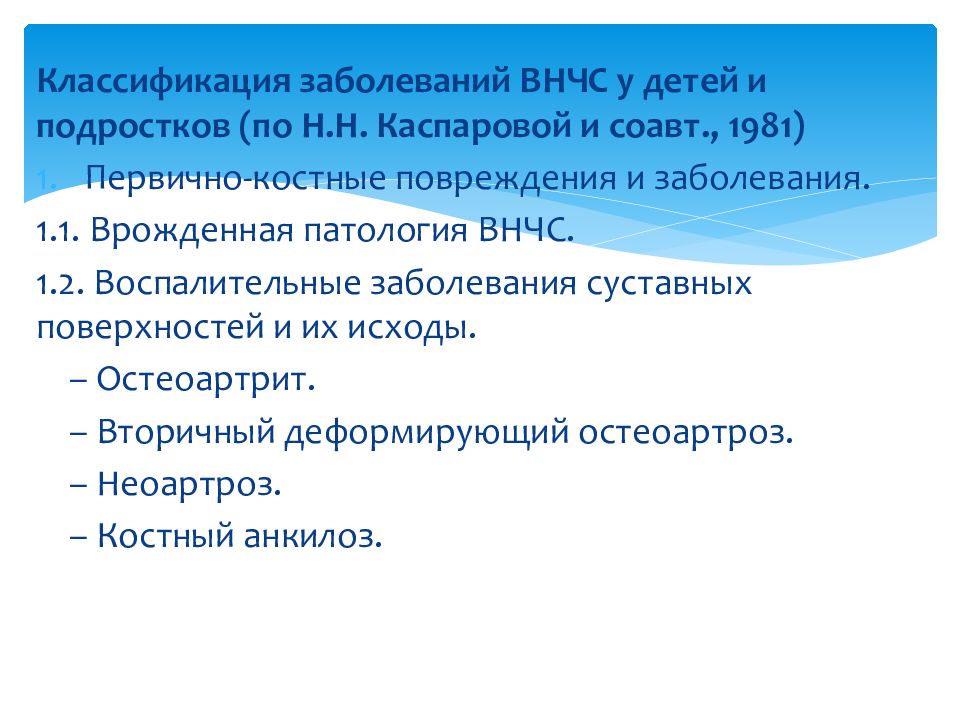 Классификация заболеваний ВНЧС у детей и подростков (по Н.Н. Каспаровой и соавт., 1981)

1. Первично-костные повреждения и заболевания.

1.1. Врожденная патология ВНЧС.

1.2. Воспалительные заболевания суставных поверхностей и их исходы.

– Остеоартрит.

– Вторичный деформирующий остеоартроз.

– Неоартроз.

– Костный анкилоз.